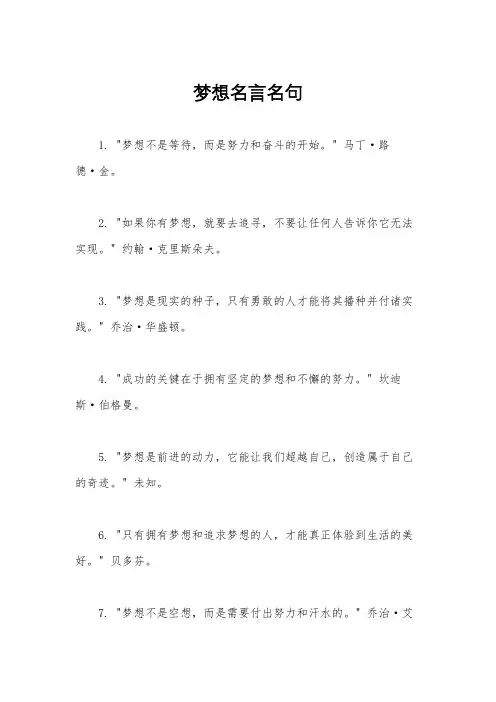 梦想名言名句

1. "梦想不是等待，而是努力和奋斗的开始。" 马丁·路德·金。

2. "如果你有梦想，就要去追寻，不要让任何人告诉你它无法实现。" 约翰·克里斯朵夫。

3. "梦想是现实的种子，只有勇敢的人才能将其播种并付诸实践。" 乔治·华盛顿。

4. "成功的关键在于拥有坚定的梦想和不懈的努力。" 坎迪斯·伯格曼。

5. "梦想是前进的动力，它能让我们超越自己，创造属于自己的奇迹。" 未知。

6. "只有拥有梦想和追求梦想的人，才能真正体验到生活的美好。" 贝多芬。

7. "梦想不是空想，而是需要付出努力和汗水的。" 乔治·艾